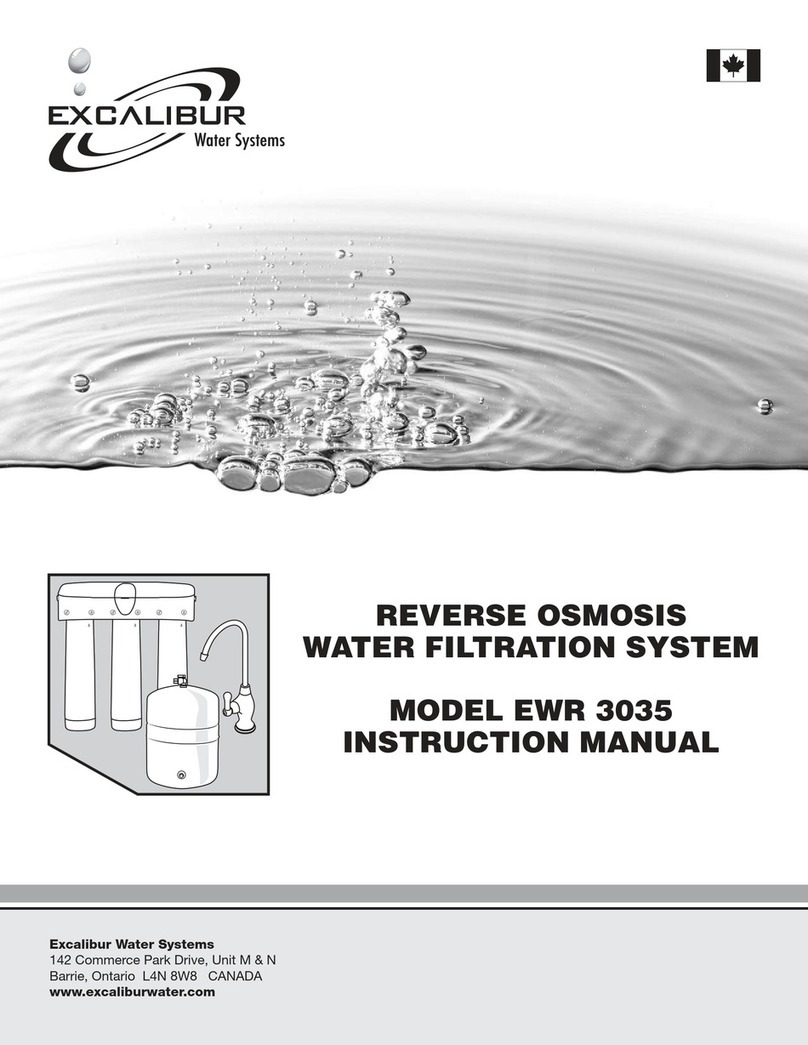 EXCALIBUR
Water Systems

REVERSE OSMOSIS
WATER FILTRATION SYSTEM

MODEL EWR 3035
INSTRUCTION MANUAL

Excalibur Water Systems
142 Commerce Park Drive, Unit M & N
Barrie, Ontario L4N 8W8 CANADA
www.excaliburwater.com